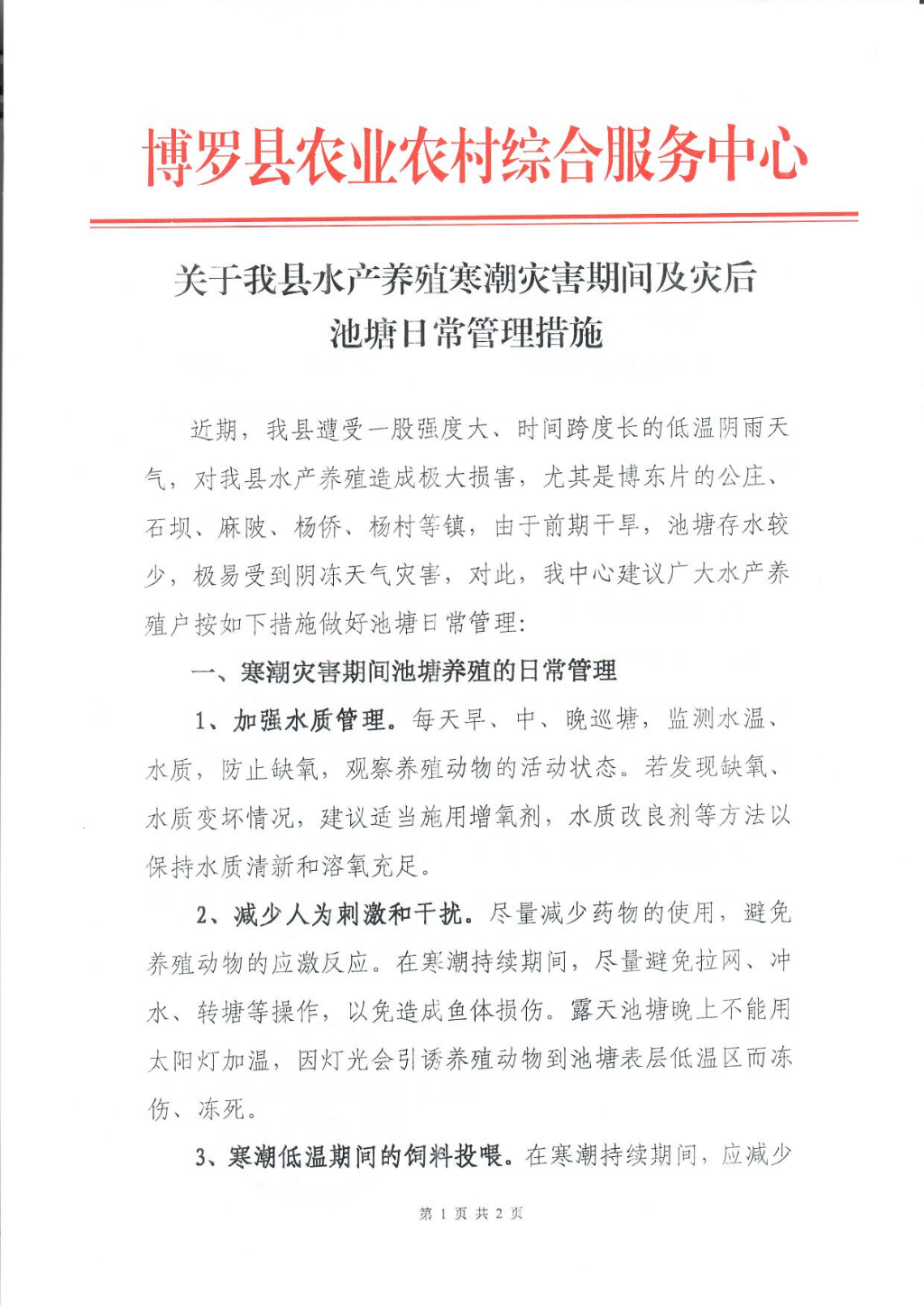 博罗县农业农村综合服务中心

关于我县水产养殖寒潮灾害期间及灾后池塘日常管理措施

近期，我县遭受一股强度大、时间跨度长的低温阴雨天气，对我县水产养殖造成极大损害，尤其是博东片的公庄、石坝、麻陂、杨侨、杨村等镇，由于前期干旱，池塘存水较少，极易受到阴冻天气灾害，对此，我中心建议广大水产养殖户按如下措施做好池塘日常管理:

一、寒潮灾害期间池塘养殖的日常管理

1、加强水质管理。每天早、中、晚巡塘，监测水温、水质，防止缺氧，观察养殖动物的活动状态。若发现缺氧、水质变坏情况，建议适当施用增氧剂，水质改良剂等方法以保持水质清新和溶氧充足。

2、减少人为刺激和干扰。尽量减少药物的使用，避免养殖动物的应激反应。在寒潮持续期间，尽量避免拉网、冲水、转塘等操作，以免造成鱼体损伤。露天池塘晚上不能用太阳灯加温，因灯光会引诱养殖动物到池塘表层低温区而冻伤、冻死。

3、寒潮低温期间的饲料投喂。在寒潮持续期间，应减少

第 1 页 共 2 页